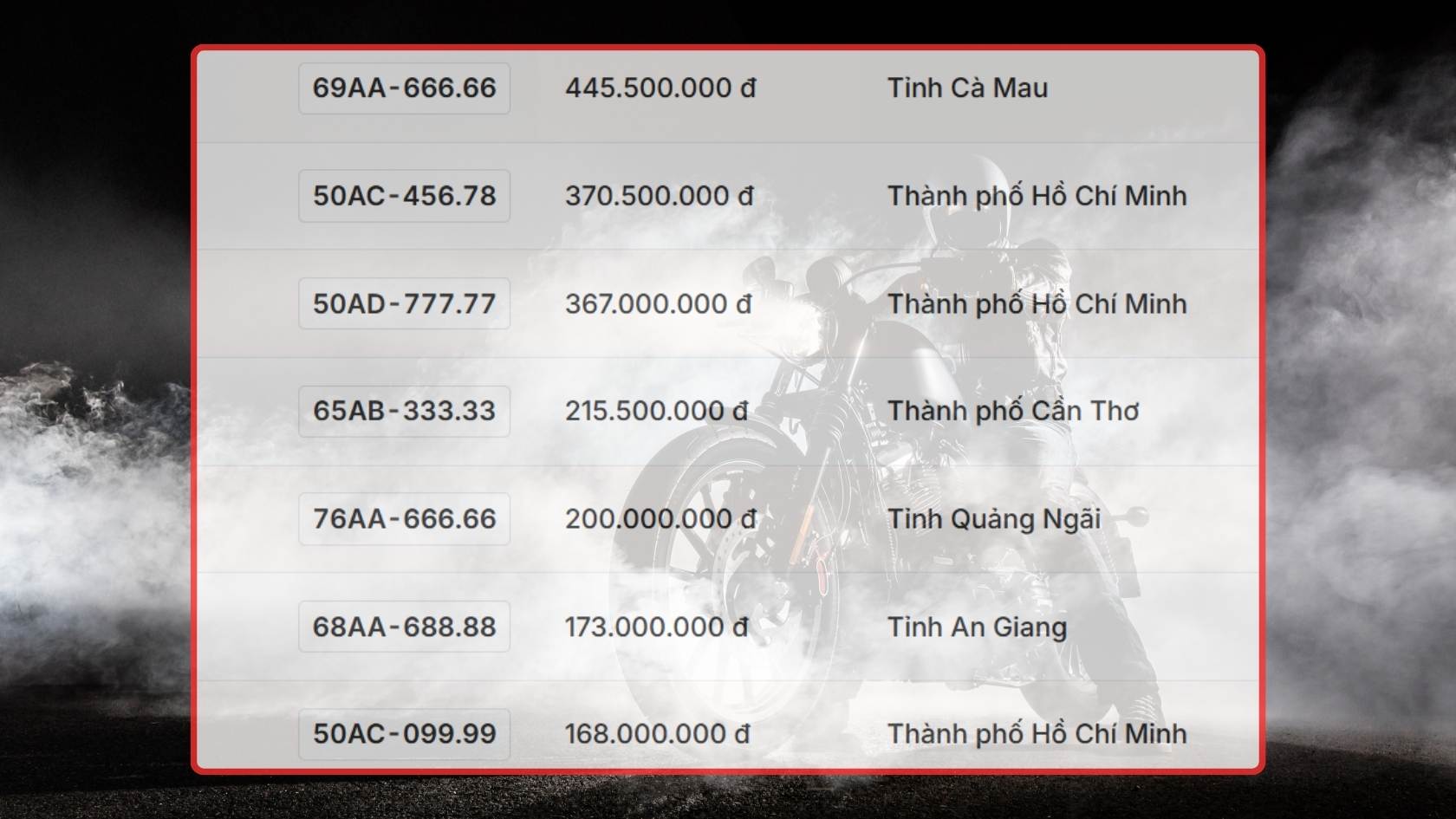 | | | |
|---|---|---|
| 69AA-666.66 | 445.500.000 đ | Tỉnh Cà Mau |
| 50AC-456.78 | 370.500.000 đ | Thành phố Hồ Chí Minh |
| 50AD-777.77 | 367.000.000 đ | Thành phố Hồ Chí Minh |
| 65AB-333.33 | 215.500.000 đ | Thành phố Cần Thơ |
| 76AA-666.66 | 200.000.000 đ | Tỉnh Quảng Ngãi |
| 68AA-688.88 | 173.000.000 đ | Tỉnh An Giang |
| 50AC-099.99 | 168.000.000 đ | Thành phố Hồ Chí Minh |